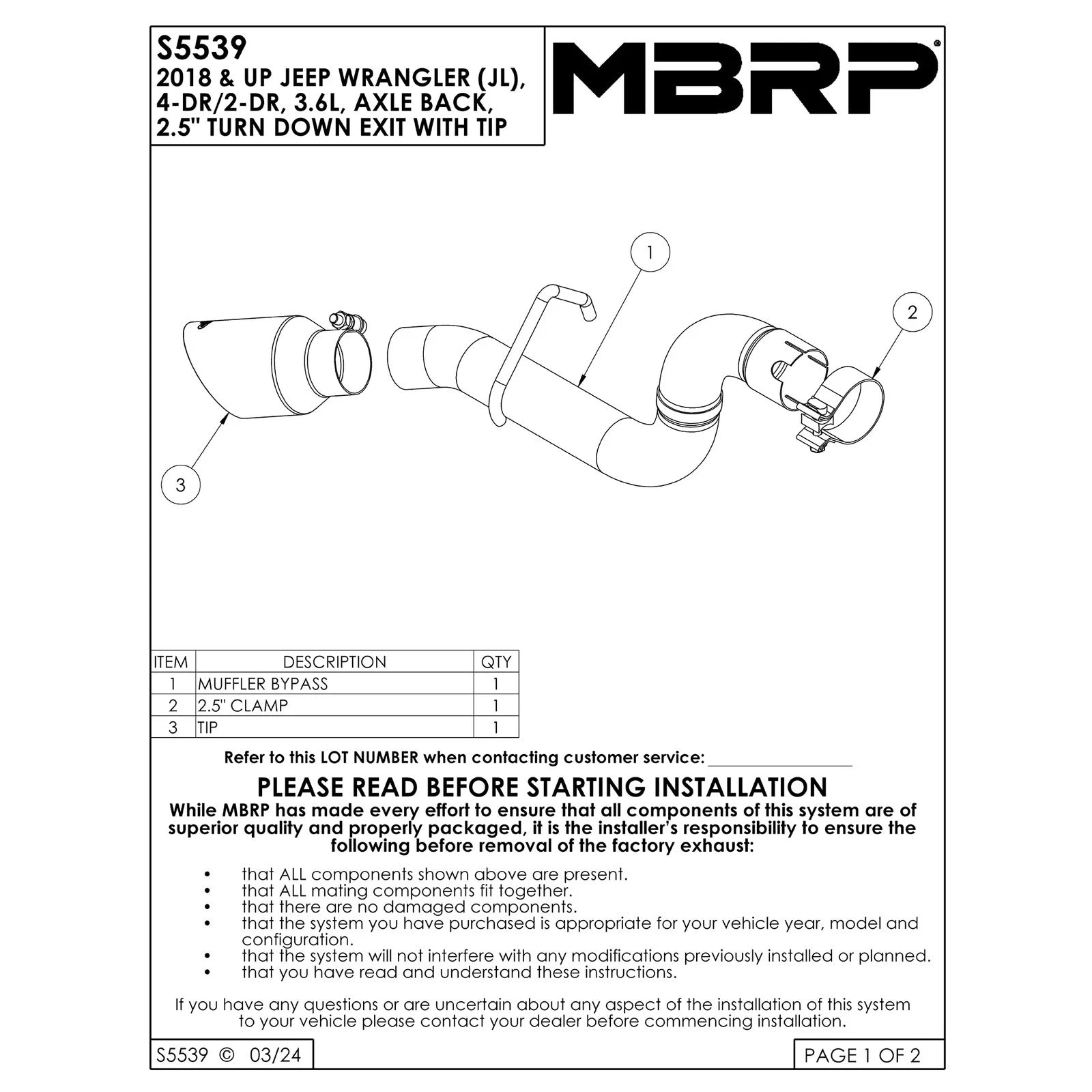 S5539
2018 & UP JEEP WRANGLER (JL), 4-DR/2-DR, 3.6L, AXLE BACK, 2.5" TURN DOWN EXIT WITH TIP

MBRP®

1

2

3

| ITEM | DESCRIPTION | QTY |
|---|---|---|
| 1 | MUFFLER BYPASS | 1 |
| 2 | 2.5" CLAMP | 1 |
| 3 | TIP | 1 |

Refer to this LOT NUMBER when contacting customer service: ________________

PLEASE READ BEFORE STARTING INSTALLATION

While MBRP has made every effort to ensure that all components of this system are of superior quality and properly packaged, it is the installer's responsibility to ensure the following before removal of the factory exhaust:

• that ALL components shown above are present.
• that ALL mating components fit together.
• that there are no damaged components.
• that the system you have purchased is appropriate for your vehicle year, model and configuration.
• that the system will not interfere with any modifications previously installed or planned.
• that you have read and understand these instructions.

If you have any questions or are uncertain about any aspect of the installation of this system to your vehicle please contact your dealer before commencing installation.

S5539 © 03/24

PAGE 1 OF 2